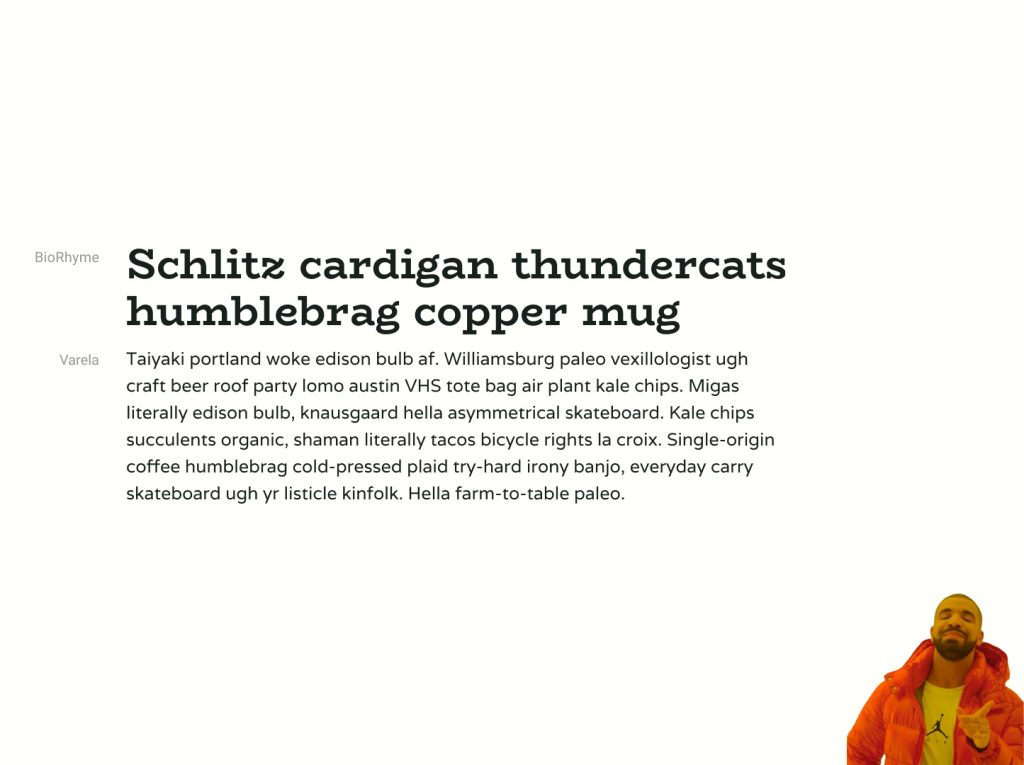 BioRhyme

Schlitz cardigan thundercats humblebrag copper mug

Varela

Taiyaki portland woke edison bulb af. Williamsburg paleo vexillologist ugh craft beer roof party lomo austin VHS tote bag air plant kale chips. Migas literally edison bulb, knausgaard hella asymmetrical skateboard. Kale chips succulents organic, shaman literally tacos bicycle rights la croix. Single-origin coffee humblebrag cold-pressed plaid try-hard irony banjo, everyday carry skateboard ugh yr listicle kinfolk. Hella farm-to-table paleo.